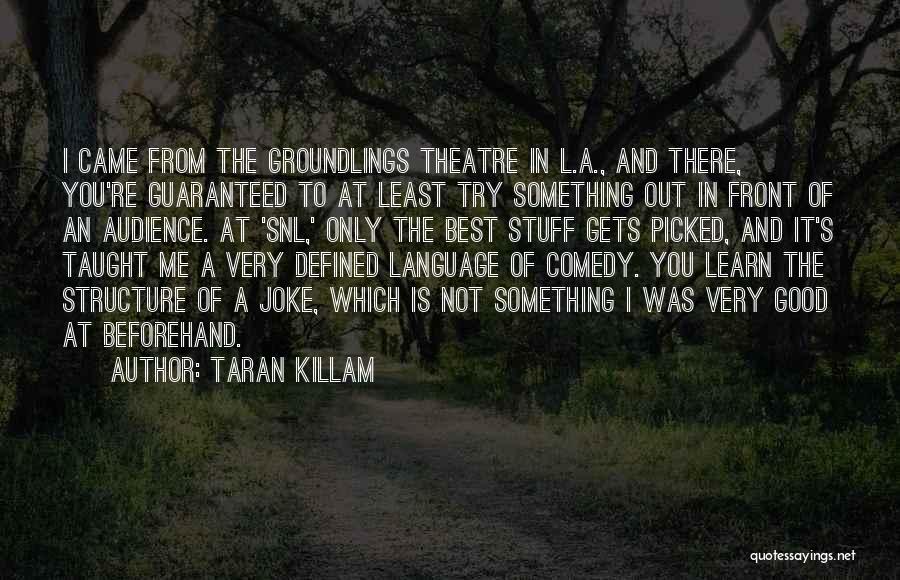 I CAME FROM THE GROUNDLINGS THEATRE IN L.A., AND THERE, YOU'RE GUARANTEED TO AT LEAST TRY SOMETHING OUT IN FRONT OF AN AUDIENCE. AT 'SNL,' ONLY THE BEST STUFF GETS PICKED, AND IT'S TAUGHT ME A VERY DEFINED LANGUAGE OF COMEDY. YOU LEARN THE STRUCTURE OF A JOKE, WHICH IS NOT SOMETHING I WAS VERY GOOD AT BEFOREHAND.

AUTHOR: TARAN KILLAM

quotessayings.net